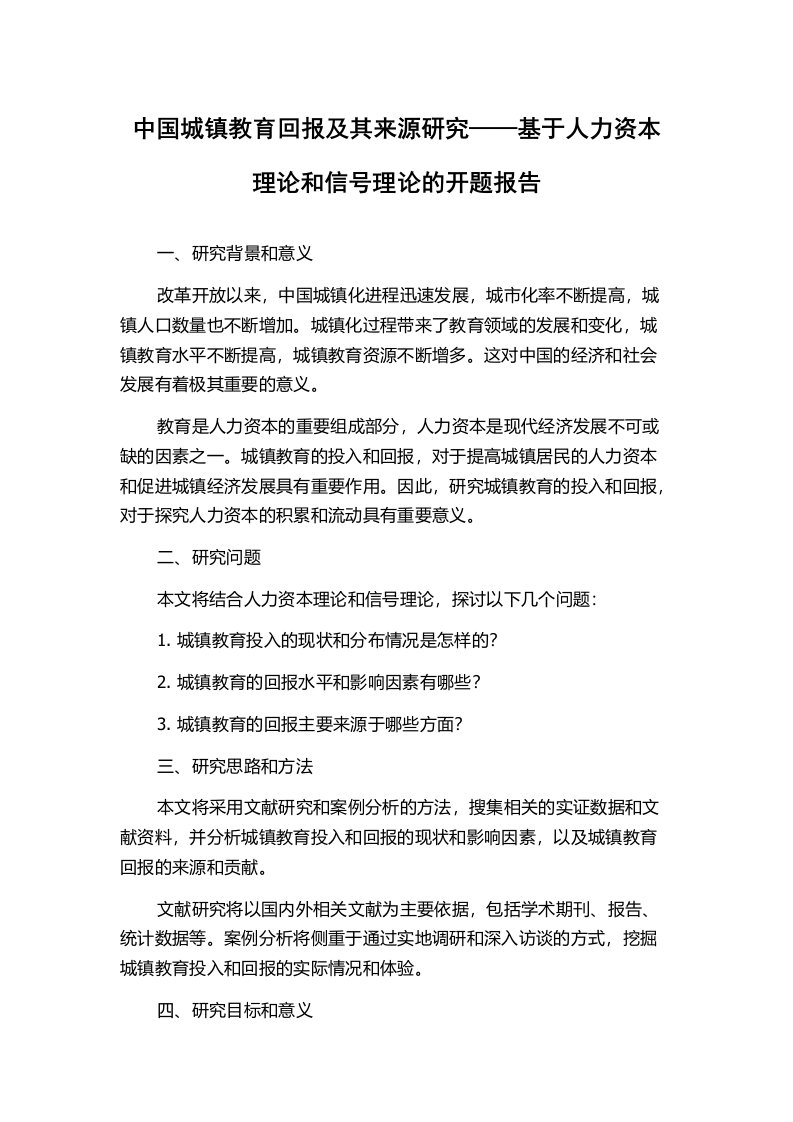 中国城镇教育回报及其来源研究——基于人力资本理论和信号理论的开题报告

一、研究背景和意义

改革开放以来，中国城镇化进程迅速发展，城市化率不断提高，城镇人口数量也不断增加。城镇化过程带来了教育领域的发展和变化，城镇教育水平不断提高，城镇教育资源不断增多。这对中国的经济和社会发展有着极其重要的意义。

教育是人力资本的重要组成部分，人力资本是现代经济发展不可或缺的因素之一。城镇教育的投入和回报，对于提高城镇居民的人力资本和促进城镇经济发展具有重要作用。因此，研究城镇教育的投入和回报，对于探究人力资本的积累和流动具有重要意义。

二、研究问题

本文将结合人力资本理论和信号理论，探讨以下几个问题：

1. 城镇教育投入的现状和分布情况是怎样的？

2. 城镇教育的回报水平和影响因素有哪些？

3. 城镇教育的回报主要来源于哪些方面？

三、研究思路和方法

本文将采用文献研究和案例分析的方法，搜集相关的实证数据和文献资料，并分析城镇教育投入和回报的现状和影响因素，以及城镇教育回报的来源和贡献。

文献研究将以国内外相关文献为主要依据，包括学术期刊、报告、统计数据等。案例分析将侧重于通过实地调研和深入访谈的方式，挖掘城镇教育投入和回报的实际情况和体验。

四、研究目标和意义